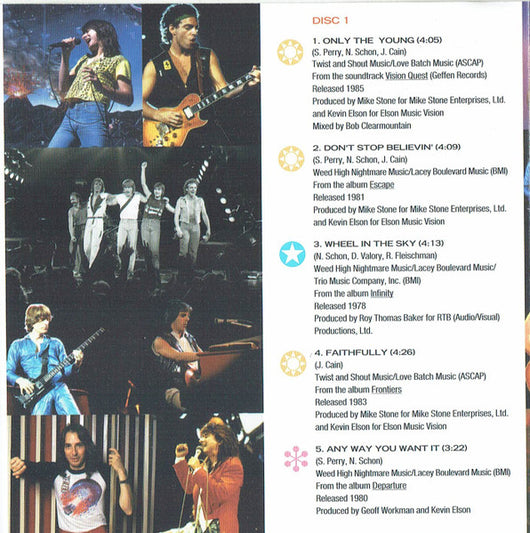 DISC 1

1. ONLY THE YOUNG (4:05)
(S. Perry, N. Schon, J. Cain)
Twist and Shout Music/Love Batch Music (ASCAP)
From the soundtrack Vision Quest (Geffen Records)
Released 1985
Produced by Mike Stone for Mike Stone Enterprises, Ltd. and Kevin Elson for Elson Music Vision
Mixed by Bob Clearmountain

2. DON'T STOP BELIEVIN' (4:09)
(S. Perry, N. Schon, J. Cain)
Weed High Nightmare Music/Lacey Boulevard Music (BMI)
From the album Escape
Released 1981
Produced by Mike Stone for Mike Stone Enterprises, Ltd. and Kevin Elson for Elson Music Vision

3. WHEEL IN THE SKY (4:13)
(N. Schon, D. Valory, R. Fleischman)
Weed High Nightmare Music/Lacey Boulevard Music/ Trio Music Company, Inc. (BMI)
From the album Infinity
Released 1978
Produced by Roy Thomas Baker for RTB (Audio/Visual) Productions, Ltd.

4. FAITHFULLY (4:26)
(J. Cain)
Twist and Shout Music/Love Batch Music (ASCAP)
From the album Frontiers
Released 1983
Produced by Mike Stone for Mike Stone Enterprises, Ltd. and Kevin Elson for Elson Music Vision

5. ANY WAY YOU WANT IT (3:22)
(S. Perry, N. Schon)
Weed High Nightmare Music/Lacey Boulevard Music (BMI)
From the album Departure
Released 1980
Produced by Geoff Workman and Kevin Elson